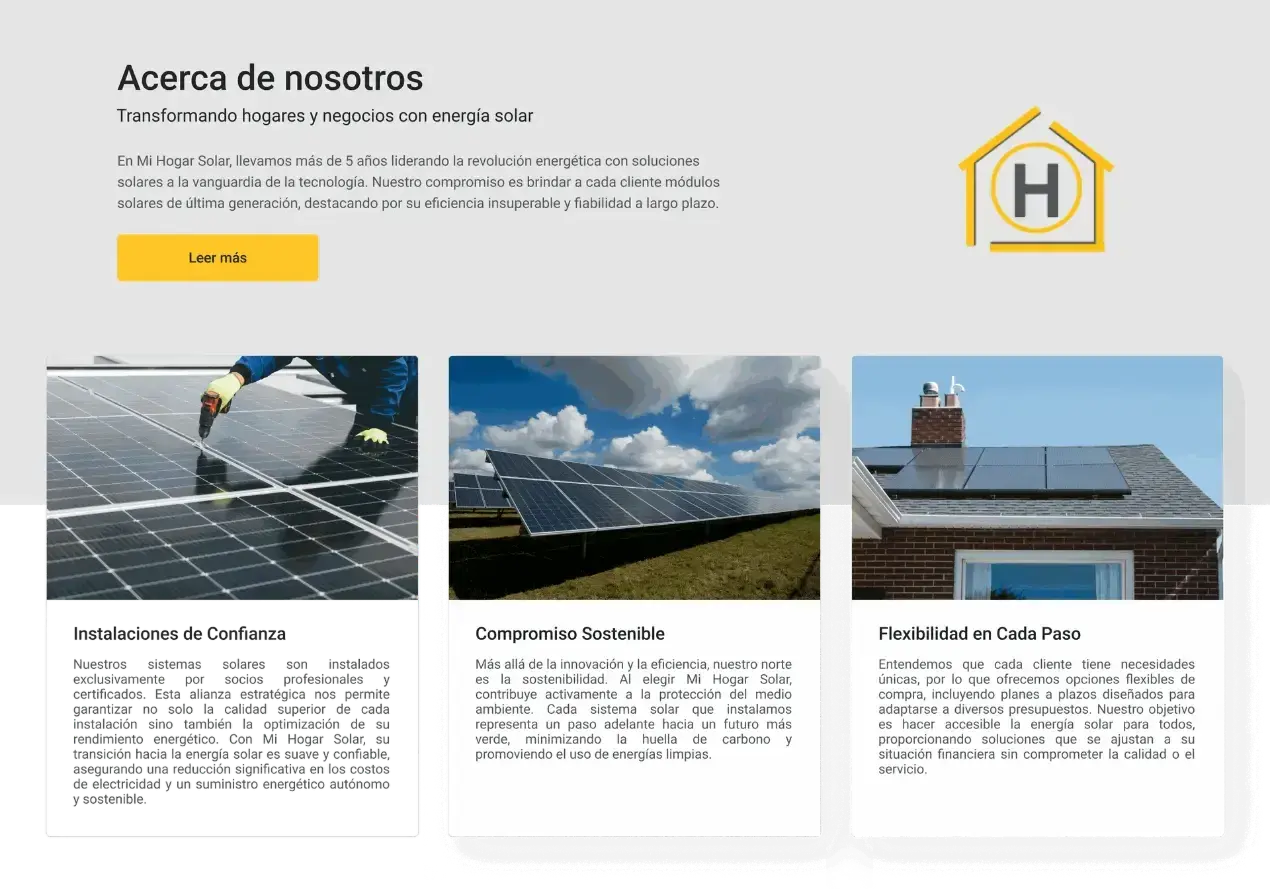 Acerca de nosotros

Transformando hogares y negocios con energía solar

En Mi Hogar Solar, llevamos más de 5 años liderando la revolución energética con soluciones solares a la vanguardia de la tecnología. Nuestro compromiso es brindar a cada cliente módulos solares de última generación, destacando por su eficiencia insuperable y fiabilidad a largo plazo.

Leer más

H

Instalaciones de Confianza

Nuestros sistemas solares son instalados exclusivamente por socios profesionales y certificados. Esta alianza estratégica nos permite garantizar no solo la calidad superior de cada instalación sino también la optimización de su rendimiento energético. Con Mi Hogar Solar, su transición hacia la energía solar es suave y confiable, asegurando una reducción significativa en los costos de electricidad y un suministro energético autónomo y sostenible.

Compromiso Sostenible

Más allá de la innovación y la eficiencia, nuestro norte es la sostenibilidad. Al elegir Mi Hogar Solar, contribuye activamente a la protección del medio ambiente. Cada sistema solar que instalamos representa un paso adelante hacia un futuro más verde, minimizando la huella de carbono y promoviendo el uso de energías limpias.

Flexibilidad en Cada Paso

Entendemos que cada cliente tiene necesidades únicas, por lo que ofrecemos opciones flexibles de compra, incluyendo planes a plazos diseñados para adaptarse a diversos presupuestos. Nuestro objetivo es hacer accesible la energía solar para todos, proporcionando soluciones que se ajustan a su situación financiera sin comprometer la calidad o el servicio.